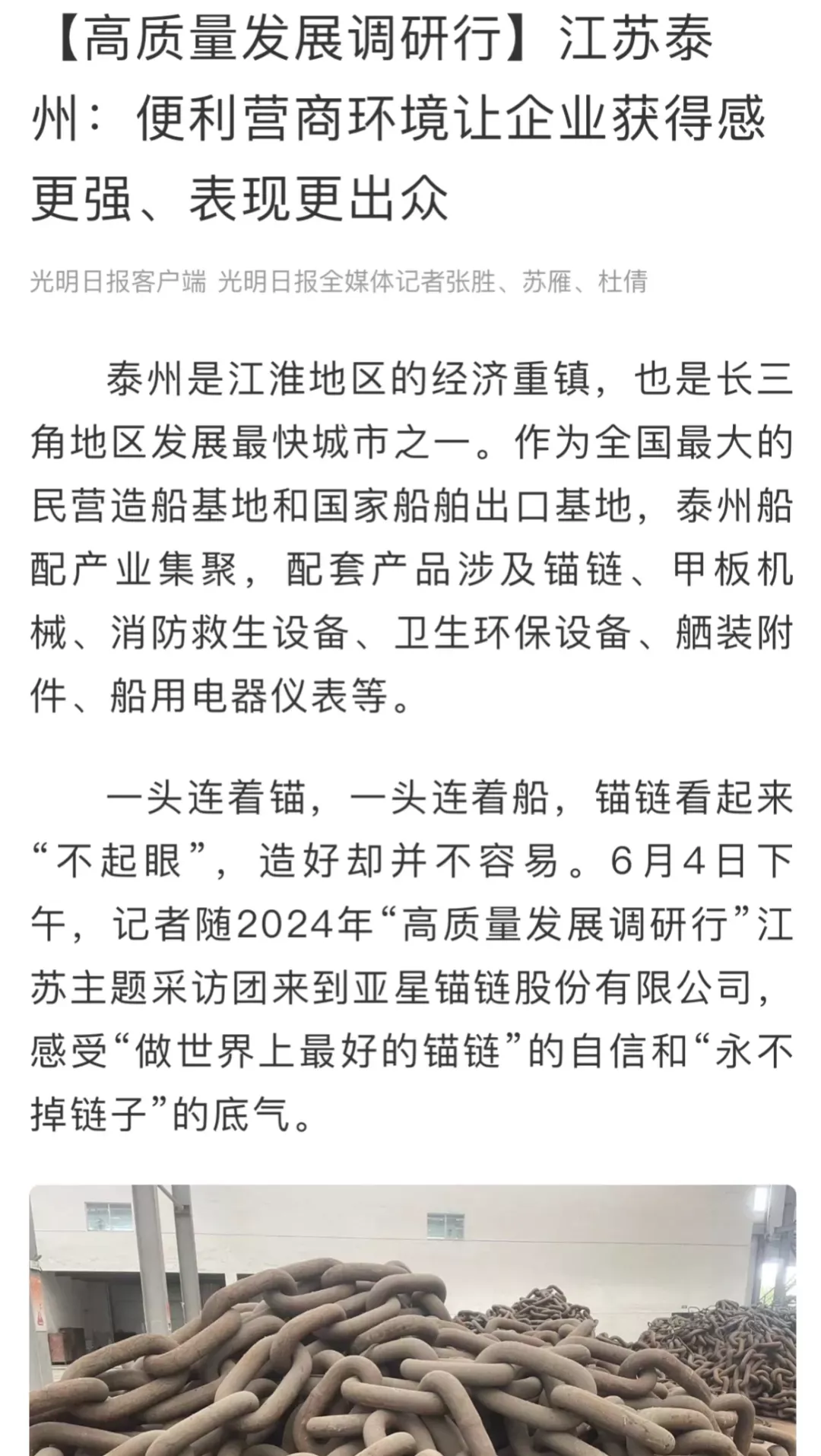 【高质量发展调研行】江苏泰州：便利营商环境让企业获得感更强、表现更出众

光明日报客户端 光明日报全媒体记者张胜、苏雁、杜倩

泰州是江淮地区的经济重镇，也是长三角地区发展最快城市之一。作为全国最大的民营造船基地和国家船舶出口基地，泰州船配产业集聚，配套产品涉及锚链、甲板机械、消防救生设备、卫生环保设备、舾装附件、船用电器仪表等。

一头连着锚，一头连着船，锚链看起来“不起眼”，造好却并不容易。6月4日下午，记者随2024年“高质量发展调研行”江苏主题采访团来到亚星锚链股份有限公司，感受“做世界上最好的锚链”的自信和“永不掉链子”的底气。